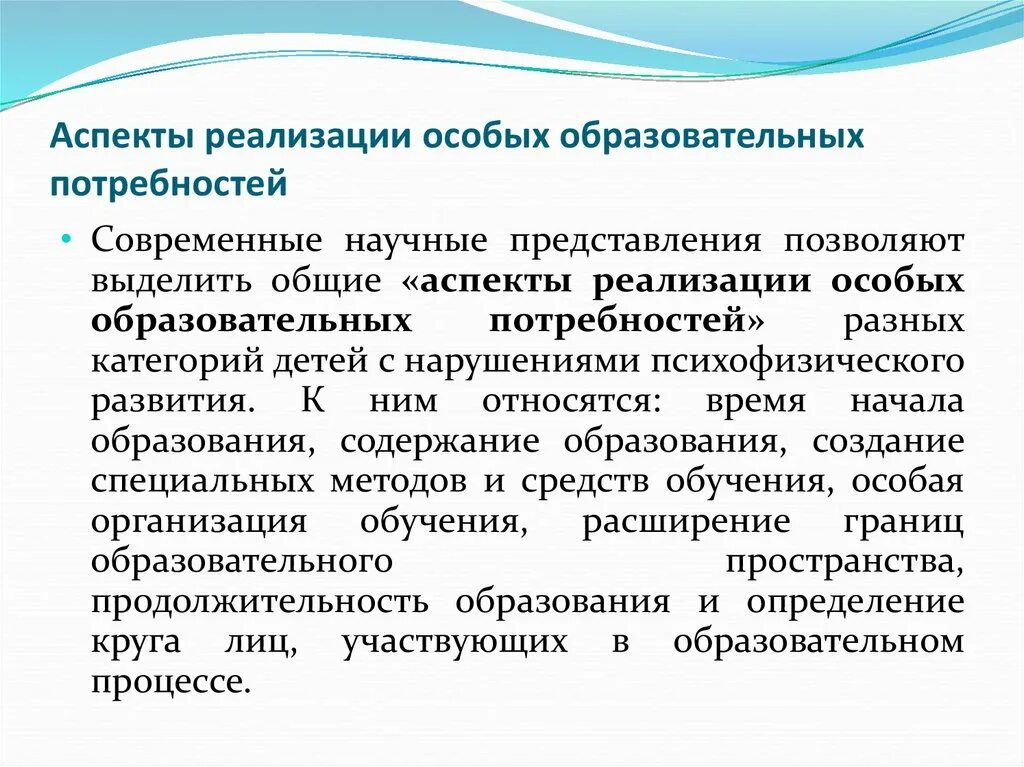 Аспекты реализации особых образовательных потребностей

• Современные научные представления позволяют выделить общие «аспекты реализации особых образовательных потребностей» разных категорий детей с нарушениями психофизического развития. К ним относятся: время начала образования, содержание образования, создание специальных методов и средств обучения, особая организация обучения, расширение границ образовательного пространства, продолжительность образования и определение круга лиц, участвующих в образовательном процессе.